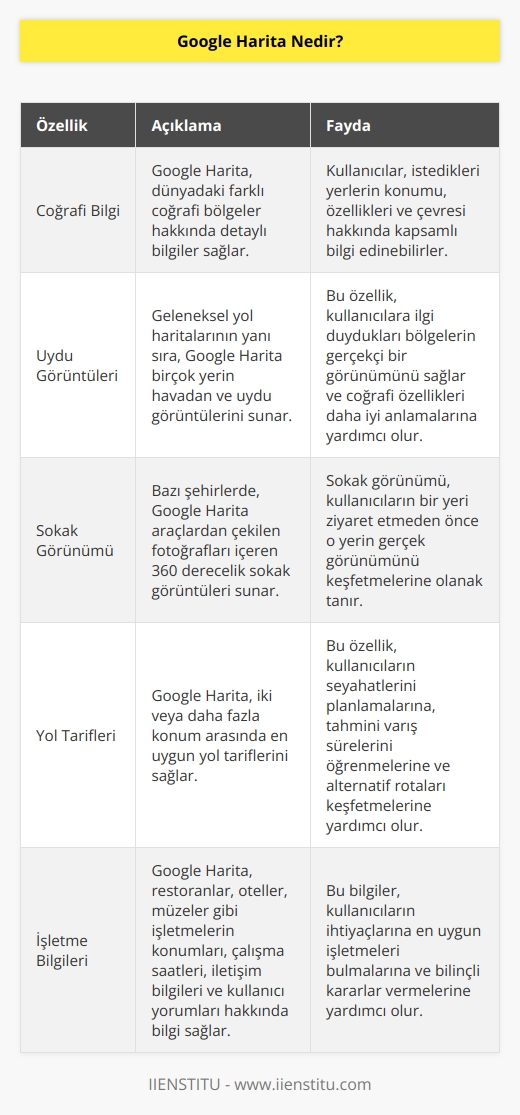 Google Harita Nedir?

| Özellik | Açıklama | Fayda |
|---|---|---|
| Coğrafi Bilgi | Google Harita, dünyadaki farklı coğrafi bölgeler hakkında detaylı bilgiler sağlar. | Kullanıcılar, istedikleri yerlerin konumu, özellikleri ve çevresi hakkında kapsamlı bilgi edinebilirler. |
| Uydu Görüntüleri | Geleneksel yol haritalarının yanı sıra, Google Harita birçok yerin havadan ve uydu görüntülerini sunar. | Bu özellik, kullanıcılara ilgi duydukları bölgelerin gerçekçi bir görünümünü sağlar ve coğrafi özellikleri daha iyi anlamalarına yardımcı olur. |
| Sokak Görünümü | Bazı şehirlerde, Google Harita araçlardan çekilen fotoğrafları içeren 360 derecelik sokak görüntüleri sunar. | Sokak görünümü, kullanıcıların bir yeri ziyaret etmeden önce o yerin gerçek görünümünü keşfetmelerine olanak tanır. |
| Yol Tarifleri | Google Harita, iki veya daha fazla konum arasında en uygun yol tariflerini sağlar. | Bu özellik, kullanıcıların seyahatlerini planlamalarına, tahmini varış sürelerini öğrenmelerine ve alternatif rotaları keşfetmelerine yardımcı olur. |
| İşletme Bilgileri | Google Harita, restoranlar, oteller, müzeler gibi işletmelerin konumları, çalışma saatleri, iletişim bilgileri ve kullanıcı yorumları hakkında bilgi sağlar. | Bu bilgiler, kullanıcıların ihtiyaçlarına en uygun işletmeleri bulmalarına ve bilinçli kararlar vermelerine yardımcı olur. |

IIENSTITU - www.iienstitu.com